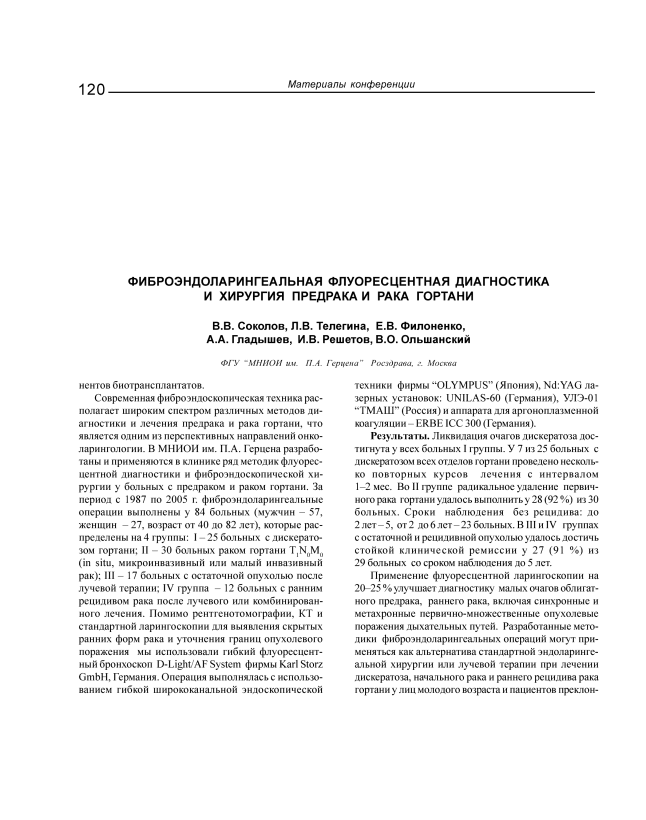 120 Материалы конференции

ФИБРОЭНДОЛАРИНГЕАЛЬНАЯ ФЛУОРЕСЦЕНТНАЯ ДИАГНОСТИКА И ХИРУРГИЯ ПРЕДРАКА И РАКА ГОРТАНИ

В.В. Соколов, Л.В. Телегина, Е.В. Филоненко, А.А. Гладышев, И.В. Решетов, В.О. Ольшанский

ФГУ "МНИОИ им. П.А. Герцена" Росздрава, г. Москва

нентов биотрансплантатов.

Современная фиброэндоскопическая техника располагает широким спектром различных методов диагностики и лечения предрака и рака гортани, что является одним из перспективных направлений онколарингологии. В МНИОИ им. П.А. Герцена разработаны и применяются в клинике ряд методик флуоресцентной диагностики и фиброэндоскопической хирургии у больных с предраком и раком гортани. За период с 1987 по 2005 г. фиброэндоларингеальные операции выполнены у 84 больных (мужчин – 57, женщин – 27, возраст от 40 до 82 лет), которые распределены на 4 группы: I – 25 больных с дискератозом гортани; II – 30 больных раком гортани $T_1N_0M_0$ (in situ, микроинвазивный или малый инвазивный рак); III – 17 больных с остаточной опухолью после лучевой терапии; IV группа – 12 больных с ранним рецидивом рака после лучевого или комбинированного лечения. Помимо рентгенотомографии, КТ и стандартной ларингоскопии для выявления скрытых ранних форм рака и уточнения границ опухолевого поражения мы использовали гибкий флуоресцентный бронхоскоп D-Light/AF System фирмы Karl Storz GmbH, Германия. Операция выполнялась с использованием гибкой ширококанальной эндоскопической техники фирмы "OLYMPUS" (Япония), Nd:YAG лазерных установок: UNILAS-60 (Германия), УЛЭ-01 "ТМАШ" (Россия) и аппарата для аргоноплазменной коагуляции – ERBE ICC 300 (Германия).

Результаты. Ликвидация очагов дискератоза достигнута у всех больных I группы. У 7 из 25 больных с дискератозом всех отделов гортани проведено несколько повторных курсов лечения с интервалом 1–2 мес. Во II группе радикальное удаление первичного рака гортани удалось выполнить у 28 (92 %) из 30 больных. Сроки наблюдения без рецидива: до 2 лет – 5, от 2 до 6 лет – 23 больных. В III и IV группах с остаточной и рецидивной опухолью удалось достичь стойкой клинической ремиссии у 27 (91 %) из 29 больных со сроком наблюдения до 5 лет.

Применение флуоресцентной ларингоскопии на 20–25 % улучшает диагностику малых очагов облигатного предрака, раннего рака, включая синхронные и метахронные первично-множественные опухолевые поражения дыхательных путей. Разработанные методики фиброэндоларингеальных операций могут применяться как альтернатива стандартной эндоларингеальной хирургии или лучевой терапии при лечении дискератоза, начального рака и раннего рецидива рака гортани у лиц молодого возраста и пациентов преклон-